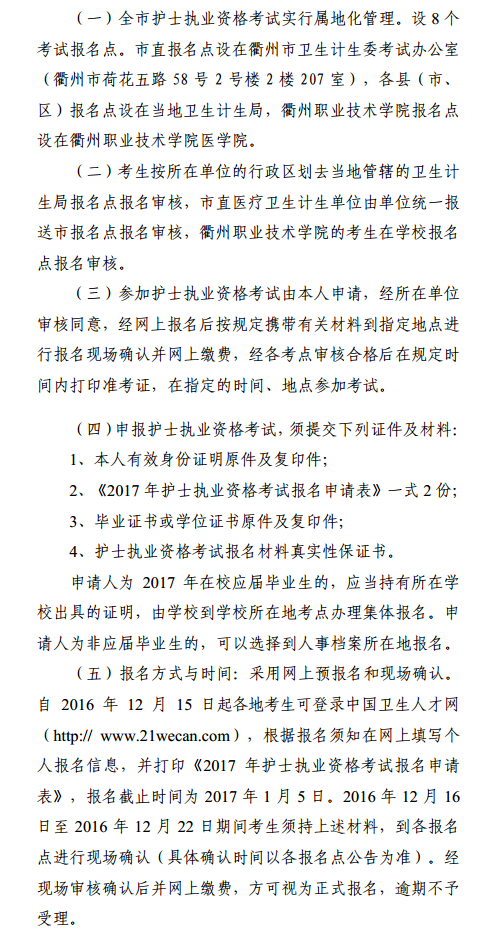 （一）全市护士执业资格考试实行属地化管理。设 8 个考试报名点。市直报名点设在衢州市卫生计生委考试办公室（衢州市荷花五路 58 号 2 号楼 2 楼 207 室），各县（市、区）报名点设在当地卫生计生局，衢州职业技术学院报名点设在衢州职业技术学院医学院。

（二）考生按所在单位的行政区划去当地管辖的卫生计生局报名点报名审核，市直医疗卫生计生单位由单位统一报送市报名点报名审核，衢州职业技术学院的考生在学校报名点报名审核。

（三）参加护士执业资格考试由本人申请，经所在单位审核同意，经网上报名后按规定携带有关材料到指定地点进行报名现场确认并网上缴费，经各考点审核合格后在规定时间内打印准考证，在指定的时间、地点参加考试。

（四）申报护士执业资格考试，须提交下列证件及材料：

1、本人有效身份证明原件及复印件；

2、《2017 年护士执业资格考试报名申请表》一式 2 份；

3、毕业证书或学位证书原件及复印件；

4、护士执业资格考试报名材料真实性保证书。

申请人为 2017 年在校应届毕业生的，应当持有所在学校出具的证明，由学校到学校所在地考点办理集体报名。申请人为非应届毕业生的，可以选择到人事档案所在地报名。

（五）报名方式与时间：采用网上预报名和现场确认。自 2016 年 12 月 15 日起各地考生可登录中国卫生人才网（http:// www.21wecan.com），根据报名须知在网上填写个人报名信息，并打印《2017 年护士执业资格考试报名申请表》，报名截止时间为 2017 年 1 月 5 日。2016 年 12 月 16 日至 2016 年 12 月 22 日期间考生须持上述材料，到各报名点进行现场确认（具体确认时间以各报名点公告为准）。经现场审核确认后并网上缴费，方可视为正式报名，逾期不予受理。